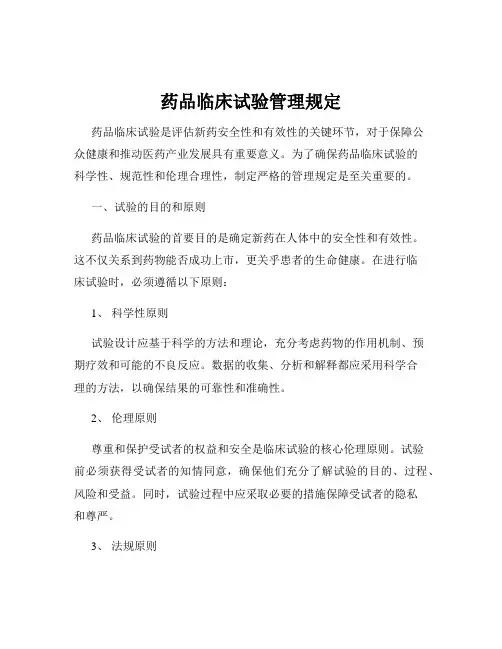 药品临床试验管理规定

药品临床试验是评估新药安全性和有效性的关键环节，对于保障公众健康和推动医药产业发展具有重要意义。为了确保药品临床试验的科学性、规范性和伦理合理性，制定严格的管理规定是至关重要的。

一、试验的目的和原则

药品临床试验的首要目的是确定新药在人体中的安全性和有效性。这不仅关系到药物能否成功上市，更关乎患者的生命健康。在进行临床试验时，必须遵循以下原则：

1、 科学性原则

试验设计应基于科学的方法和理论，充分考虑药物的作用机制、预期疗效和可能的不良反应。数据的收集、分析和解释都应采用科学合理的方法，以确保结果的可靠性和准确性。

2、 伦理原则

尊重和保护受试者的权益和安全是临床试验的核心伦理原则。试验前必须获得受试者的知情同意，确保他们充分了解试验的目的、过程、风险和受益。同时，试验过程中应采取必要的措施保障受试者的隐私和尊严。

3、 法规原则